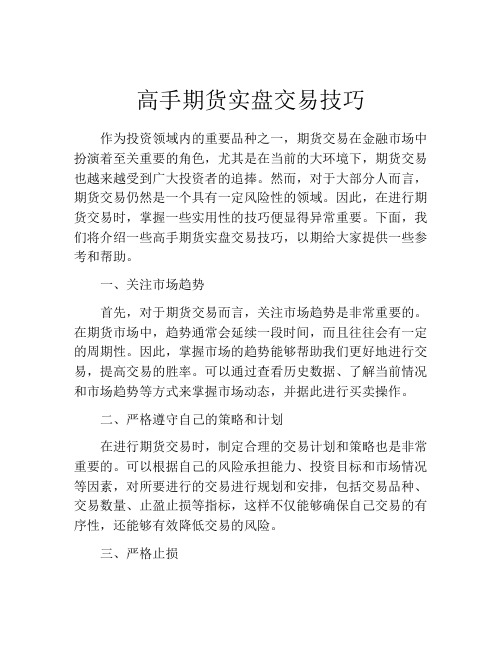 高手期货实盘交易技巧

作为投资领域内的重要品种之一，期货交易在金融市场中扮演着至关重要的角色，尤其是在当前的大环境下，期货交易也越来越受到广大投资者的追捧。然而，对于大部分人而言，期货交易仍然是一个具有一定风险性的领域。因此，在进行期货交易时，掌握一些实用性的技巧便显得异常重要。下面，我们将介绍一些高手期货实盘交易技巧，以期给大家提供一些参考和帮助。

一、关注市场趋势

首先，对于期货交易而言，关注市场趋势是非常重要的。在期货市场中，趋势通常会延续一段时间，而且往往会有一定的周期性。因此，掌握市场的趋势能够帮助我们更好地进行交易，提高交易的胜率。可以通过查看历史数据、了解当前情况和市场趋势等方式来掌握市场动态，并据此进行买卖操作。

二、严格遵守自己的策略和计划

在进行期货交易时，制定合理的交易计划和策略也是非常重要的。可以根据自己的风险承担能力、投资目标和市场情况等因素，对所要进行的交易进行规划和安排，包括交易品种、交易数量、止盈止损等指标，这样不仅能够确保自己交易的有序性，还能够有效降低交易的风险。

三、严格止损